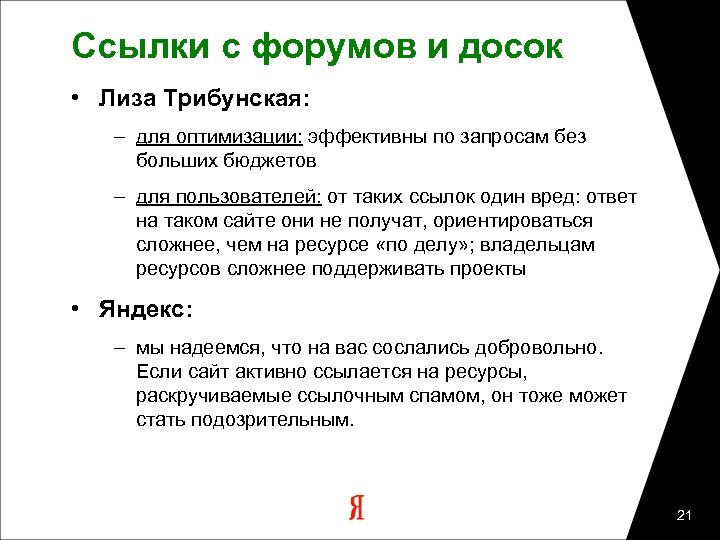 Ссылки с форумов и досок

• Лиза Трибунская:

– для оптимизации: эффективны по запросам без больших бюджетов

– для пользователей: от таких ссылок один вред: ответ на таком сайте они не получат, ориентироваться сложнее, чем на ресурсе «по делу»; владельцам ресурсов сложнее поддерживать проекты

• Яндекс:

– мы надеемся, что на вас сослались добровольно. Если сайт активно ссылается на ресурсы, раскручиваемые ссылочным спамом, он тоже может стать подозрительным.

Я

21